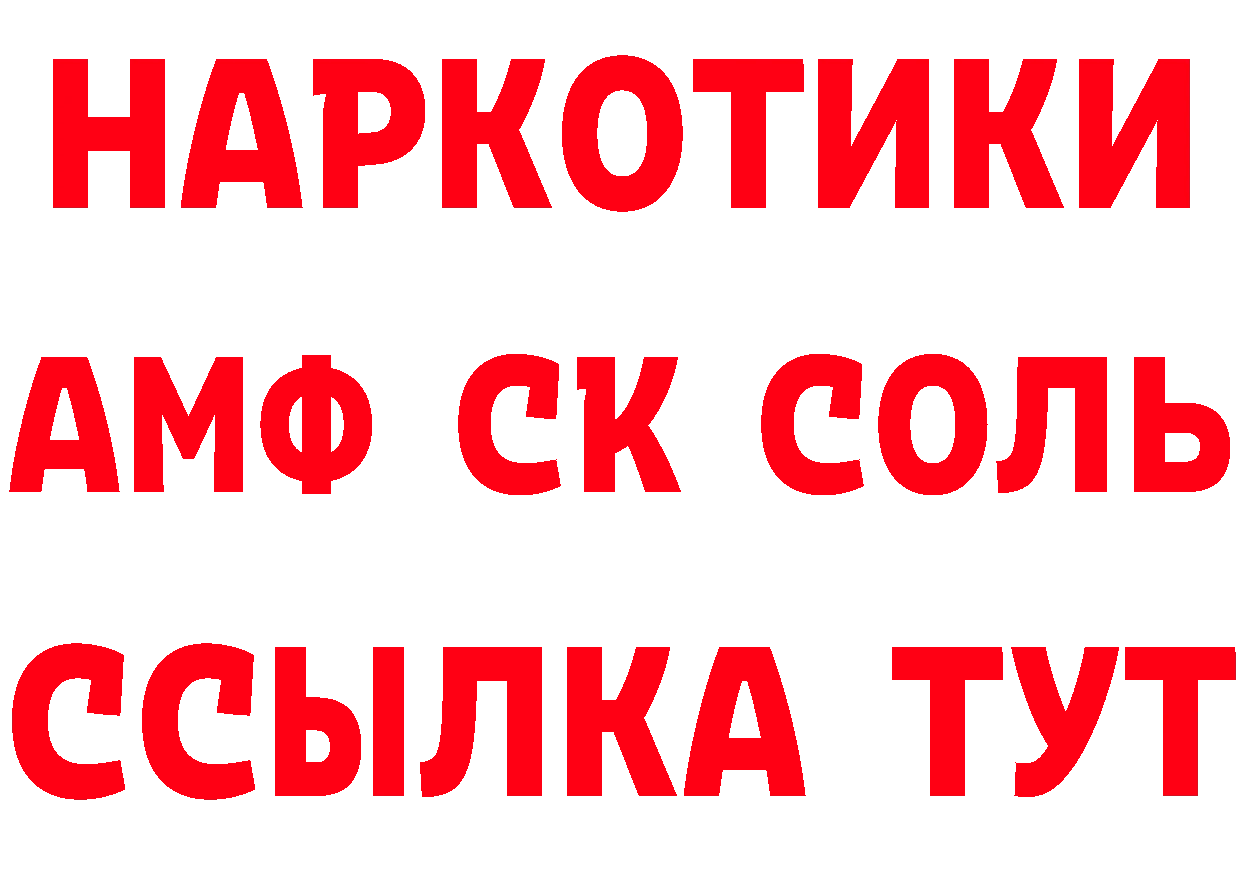 НАРКОТИКИ

АМФ СК СОЛЬ

ССЫЛКА ТУТ